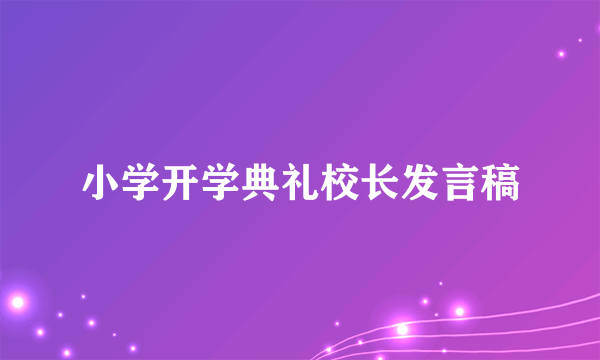 小学开学典礼校长发言稿